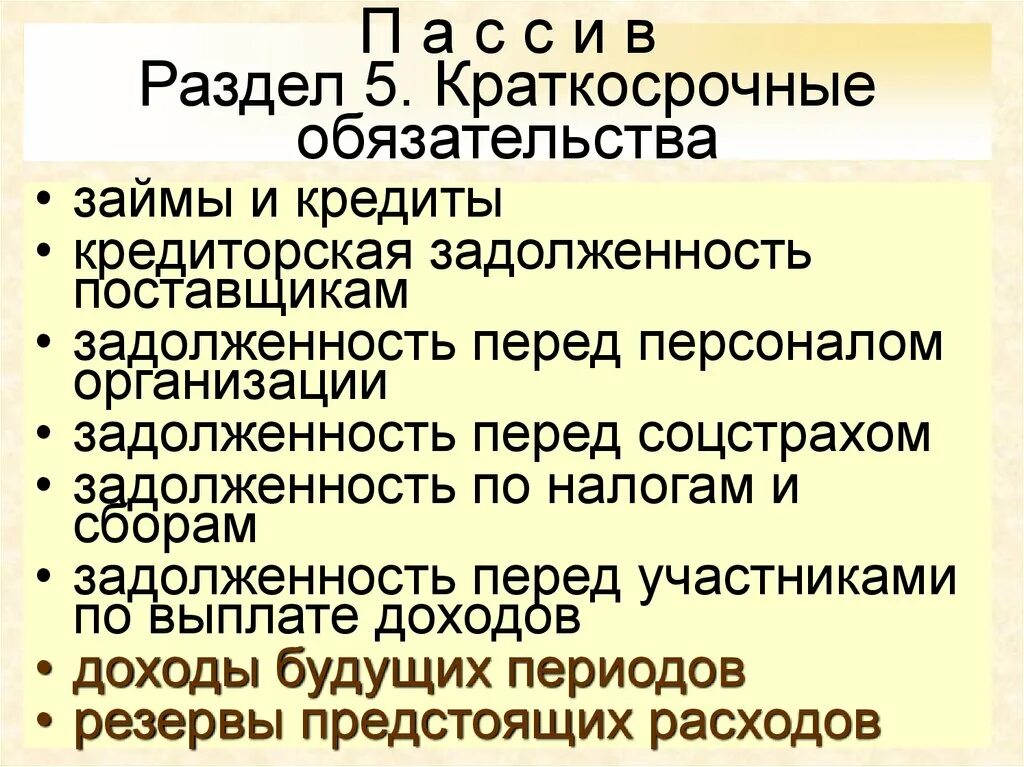 П а с с и в
Раздел 5. Краткосрочные обязательства

• займы и кредиты
• кредиторская задолженность поставщикам
• задолженность перед персоналом организации
• задолженность перед соцстрахом
• задолженность по налогам и сборам
• задолженность перед участниками по выплате доходов
• доходы будущих периодов
• резервы предстоящих расходов